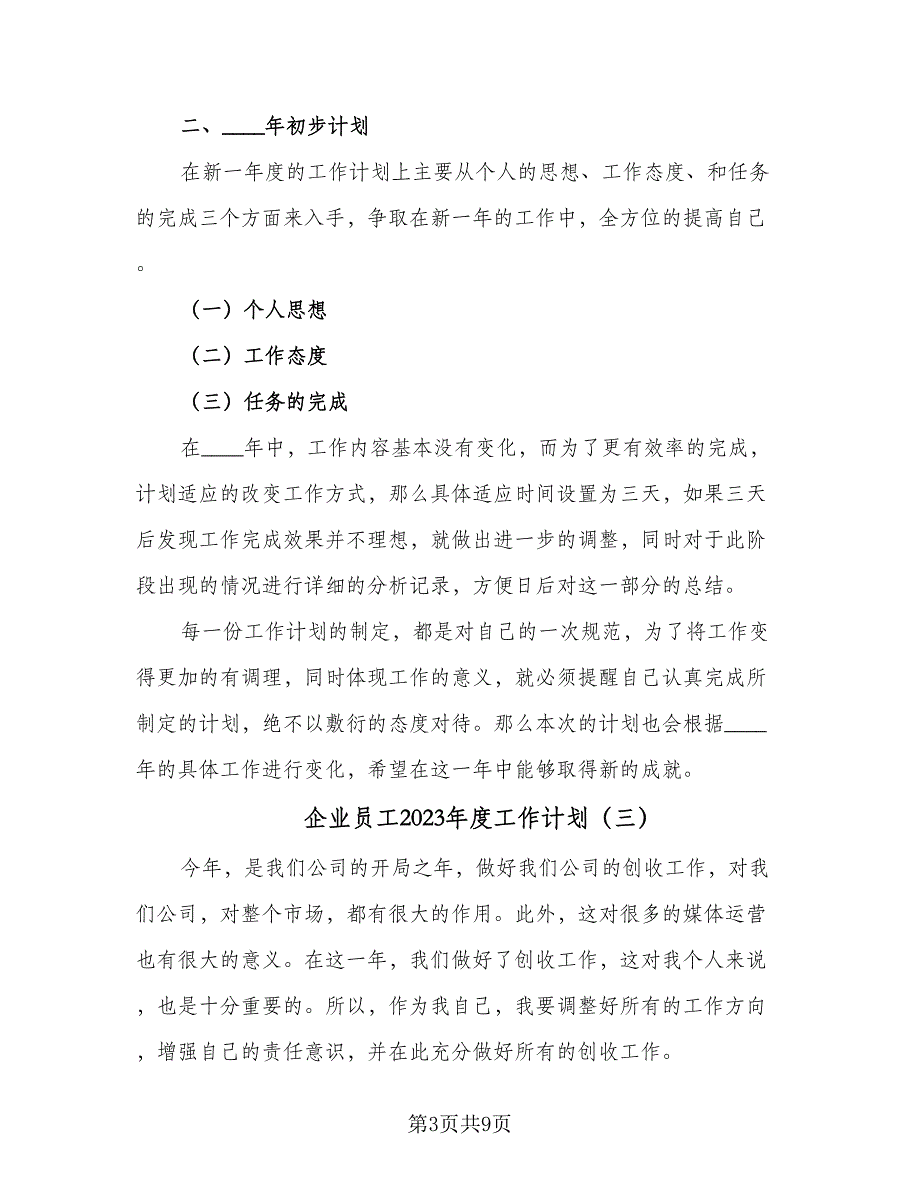 二、____年初步计划

在新一年度的工作计划上主要从个人的思想、工作态度、和任务的完成三个方面来入手，争取在新一年的工作中，全方位的提高自己。

（一）个人思想

（二）工作态度

（三）任务的完成

在____年中，工作内容基本没有变化，而为了更有效率的完成，计划适应的改变工作方式，那么具体适应时间设置为三天，如果三天后发现工作完成效果并不理想，就做出进一步的调整，同时对于此阶段出现的情况进行详细的分析记录，方便日后对这一部分的总结。

每一份工作计划的制定，都是对自己的一次规范，为了将工作变得更加的有调理，同时体现工作的意义，就必须提醒自己认真完成所制定的计划，绝不以敷衍的态度对待。那么本次的计划也会根据____年的具体工作进行变化，希望在这一年中能够取得新的成就。

企业员工2023年度工作计划（三）

今年，是我们公司的开局之年，做好我们公司的创收工作，对我们公司，对整个市场，都有很大的作用。此外，这对很多的媒体运营也有很大的意义。在这一年，我们做好了创收工作，这对我个人来说，也是十分重要的。所以，作为我自己，我要调整好所有的工作方向，增强自己的责任意识，并在此充分做好所有的创收工作。

第3页共9页